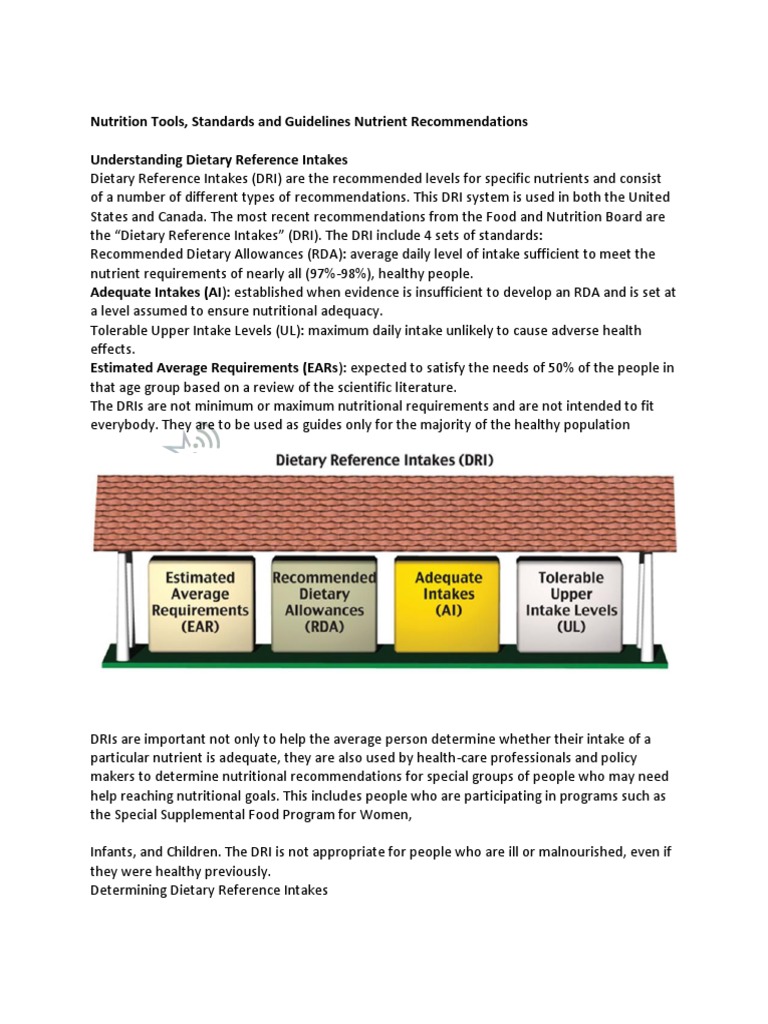 Nutrition Tools, Standards and Guidelines Nutrient Recommendations

Understanding Dietary Reference Intakes
Dietary Reference Intakes (DRI) are the recommended levels for specific nutrients and consist of a number of different types of recommendations. This DRI system is used in both the United States and Canada. The most recent recommendations from the Food and Nutrition Board are the "Dietary Reference Intakes" (DRI). The DRI include 4 sets of standards:
Recommended Dietary Allowances (RDA): average daily level of intake sufficient to meet the nutrient requirements of nearly all (97%-98%), healthy people.
Adequate Intakes (AI): established when evidence is insufficient to develop an RDA and is set at a level assumed to ensure nutritional adequacy.
Tolerable Upper Intake Levels (UL): maximum daily intake unlikely to cause adverse health effects.
Estimated Average Requirements (EARs): expected to satisfy the needs of 50% of the people in that age group based on a review of the scientific literature.
The DRIs are not minimum or maximum nutritional requirements and are not intended to fit everybody. They are to be used as guides only for the majority of the healthy population

Dietary Reference Intakes (DRI)

Estimated Average Requirements (EAR)

Recommended Dietary Allowances (RDA)

Adequate Intakes (AI)

Tolerable Upper Intake Levels (UL)

DRIs are important not only to help the average person determine whether their intake of a particular nutrient is adequate, they are also used by health-care professionals and policy makers to determine nutritional recommendations for special groups of people who may need help reaching nutritional goals. This includes people who are participating in programs such as the Special Supplemental Food Program for Women,

Infants, and Children. The DRI is not appropriate for people who are ill or malnourished, even if they were healthy previously.
Determining Dietary Reference Intakes